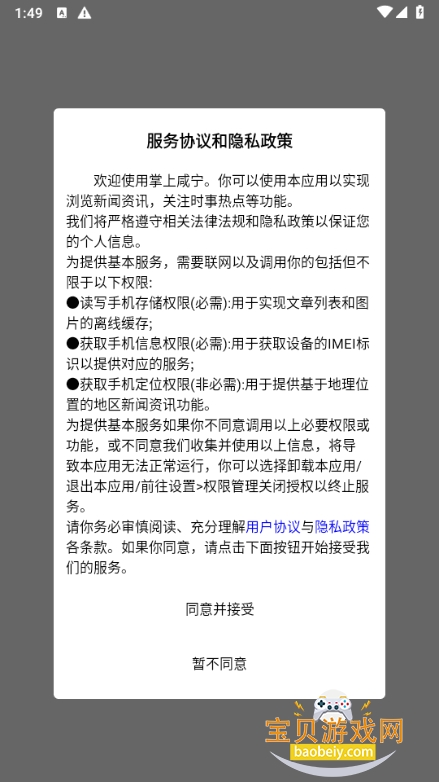 1:49

服务协议和隐私政策

欢迎使用掌上咸宁。你可以使用本应用以实现浏览新闻资讯，关注时事热点等功能。
我们将严格遵守相关法律法规和隐私政策以保证您的个人信息。
为提供基本服务，需要联网以及调用你的包括但不限于以下权限:
●读写手机存储权限(必需):用于实现文章列表和图片的离线缓存;
●获取手机信息权限(必需):用于获取设备的IMEI标识以提供对应的服务;
●获取手机定位权限(非必需):用于提供基于地理位置的地区新闻资讯功能。
为提供基本服务如果你不同意调用以上必要权限或功能，或不同意我们收集并使用以上信息，将导致本应用无法正常运行，你可以选择卸载本应用/退出本应用/前往设置>权限管理关闭授权以终止服务。
请你务必审慎阅读、充分理解用户协议与隐私政策各条款。如果你同意，请点击下面按钮开始接受我们的服务。

同意并接受

暂不同意

宝贝游戏网
baobeiy.com